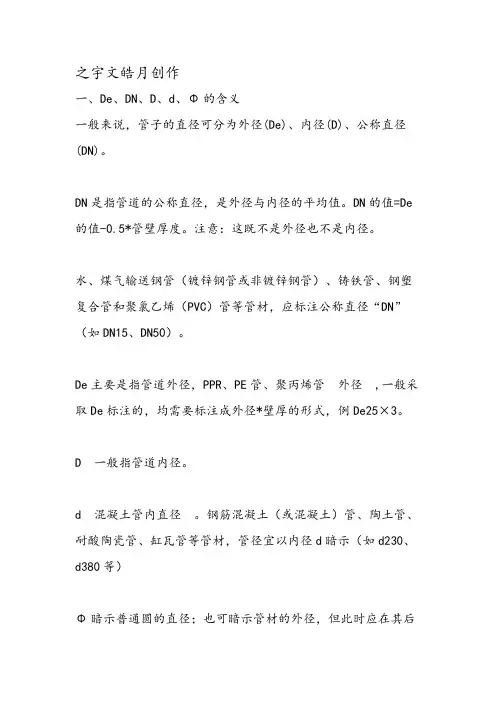 之宇文皓月创作

一、De、DN、D、d、Φ 的含义

一般来说，管子的直径可分为外径(De)、内径(D)、公称直径(DN)。

DN 是指管道的公称直径，是外径与内径的平均值。DN 的值=De 的值-0.5*管壁厚度。注意：这既不是外径也不是内径。

水、煤气输送钢管（镀锌钢管或非镀锌钢管）、铸铁管、钢塑复合管和聚氯乙烯（PVC）管等管材，应标注公称直径“DN”（如 DN15、DN50）。

De 主要是指管道外径，PPR、PE 管、聚丙烯管 外径 ，一般采取 De 标注的，均需要标注成外径*壁厚的形式，例 De25×3。

D 一般指管道内径。

d 混凝土管内直径 。钢筋混凝土（或混凝土）管、陶土管、耐酸陶瓷管、缸瓦管等管材，管径宜以内径 d 暗示（如 d230、d380 等）

Φ 暗示普通圆的直径；也可暗示管材的外径，但此时应在其后